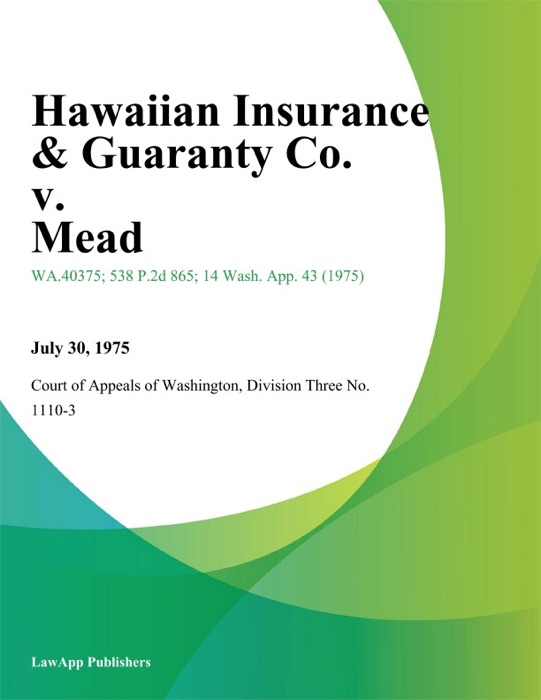 Hawaiian Insurance & Guaranty Co. v. Mead

WA.40375; 538 P.2d 865; 14 Wash. App. 43 (1975)

July 30, 1975

Court of Appeals of Washington, Division Three No. 1110-3

LawApp Publishers